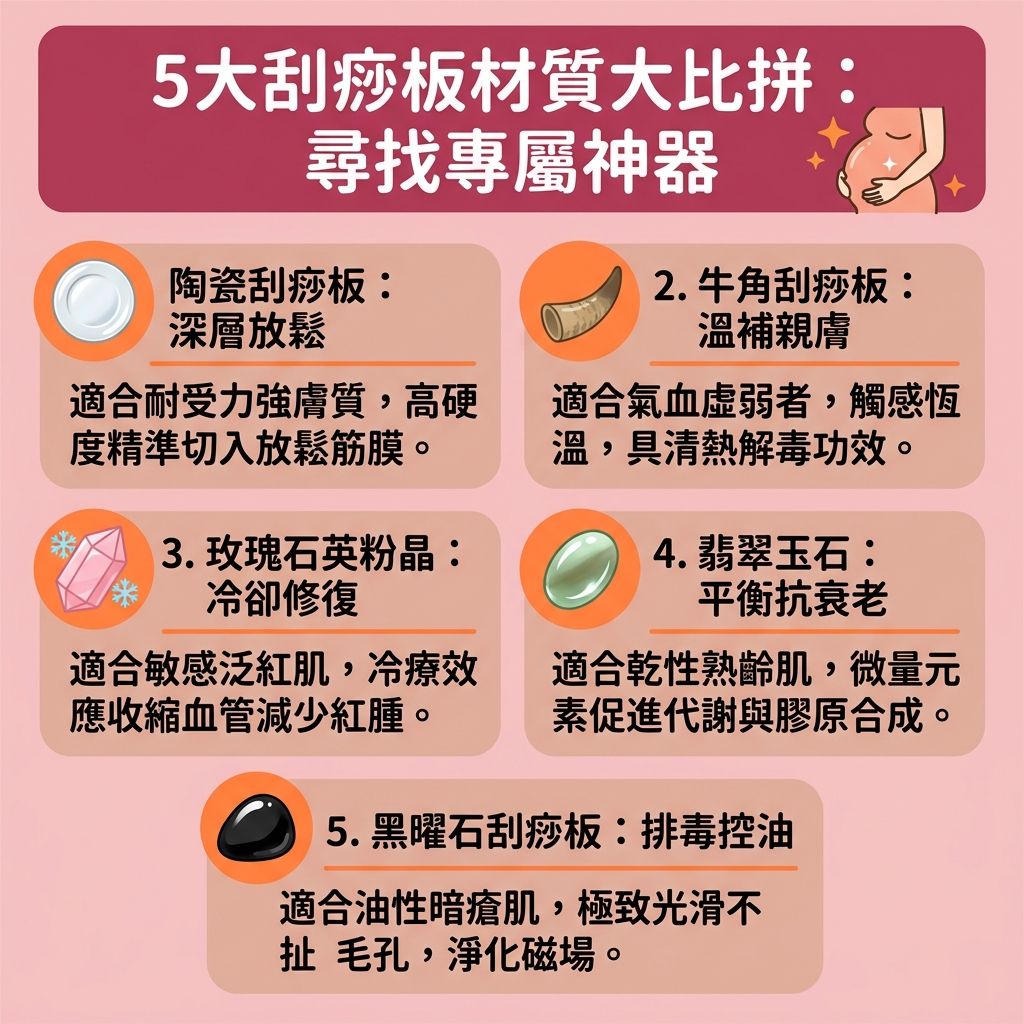 5大刮痧板材質大比拼：
尋找專屬神器

陶瓷刮痧板：
深層放鬆

適合耐受力強膚質，高硬度精準切入放鬆筋膜。

2. 牛角刮痧板：
溫補親膚

適合氣血虛弱者，觸感恆溫，具清熱解毒功效。

3. 玫瑰石英粉晶：
冷卻修復

適合敏感泛紅肌，冷療效應收縮血管減少紅腫。

4. 翡翠玉石：
平衡抗衰老

適合乾性熟齡肌，微量元素促進代謝與膠原合成。

5. 黑曜石刮痧板：排毒控油

適合油性暗瘡肌，極致光滑不扯 毛孔，淨化磁場。